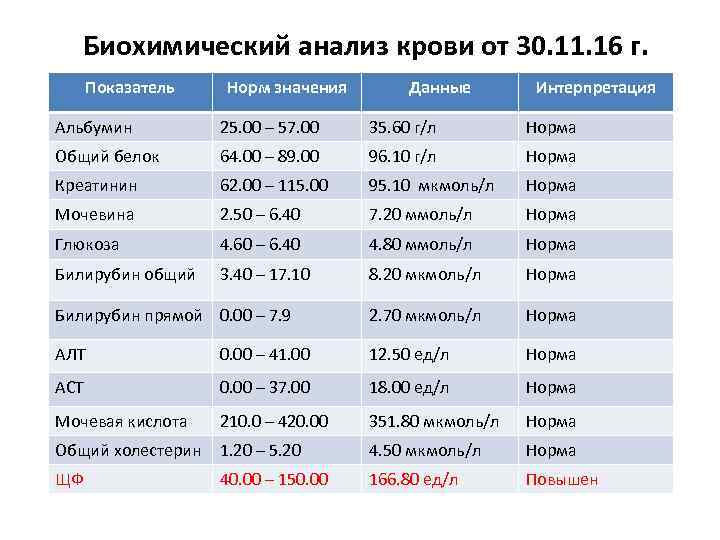 Биохимический анализ крови от 30.11.16 г.

| Показатель | Норм значения | Данные | Интерпретация |
|---|---|---|---|
| Альбумин | 25.00 – 57.00 | 35.60 г/л | Норма |
| Общий белок | 64.00 – 89.00 | 96.10 г/л | Норма |
| Креатинин | 62.00 – 115.00 | 95.10 мкмоль/л | Норма |
| Мочевина | 2.50 – 6.40 | 7.20 ммоль/л | Норма |
| Глюкоза | 4.60 – 6.40 | 4.80 ммоль/л | Норма |
| Билирубин общий | 3.40 – 17.10 | 8.20 мкмоль/л | Норма |
| Билирубин прямой | 0.00 – 7.9 | 2.70 мкмоль/л | Норма |
| АЛТ | 0.00 – 41.00 | 12.50 ед/л | Норма |
| АСТ | 0.00 – 37.00 | 18.00 ед/л | Норма |
| Мочевая кислота | 210.0 – 420.00 | 351.80 мкмоль/л | Норма |
| Общий холестерин | 1.20 – 5.20 | 4.50 мкмоль/л | Норма |
| ЩФ | 40.00 – 150.00 | 166.80 ед/л | Повышен |